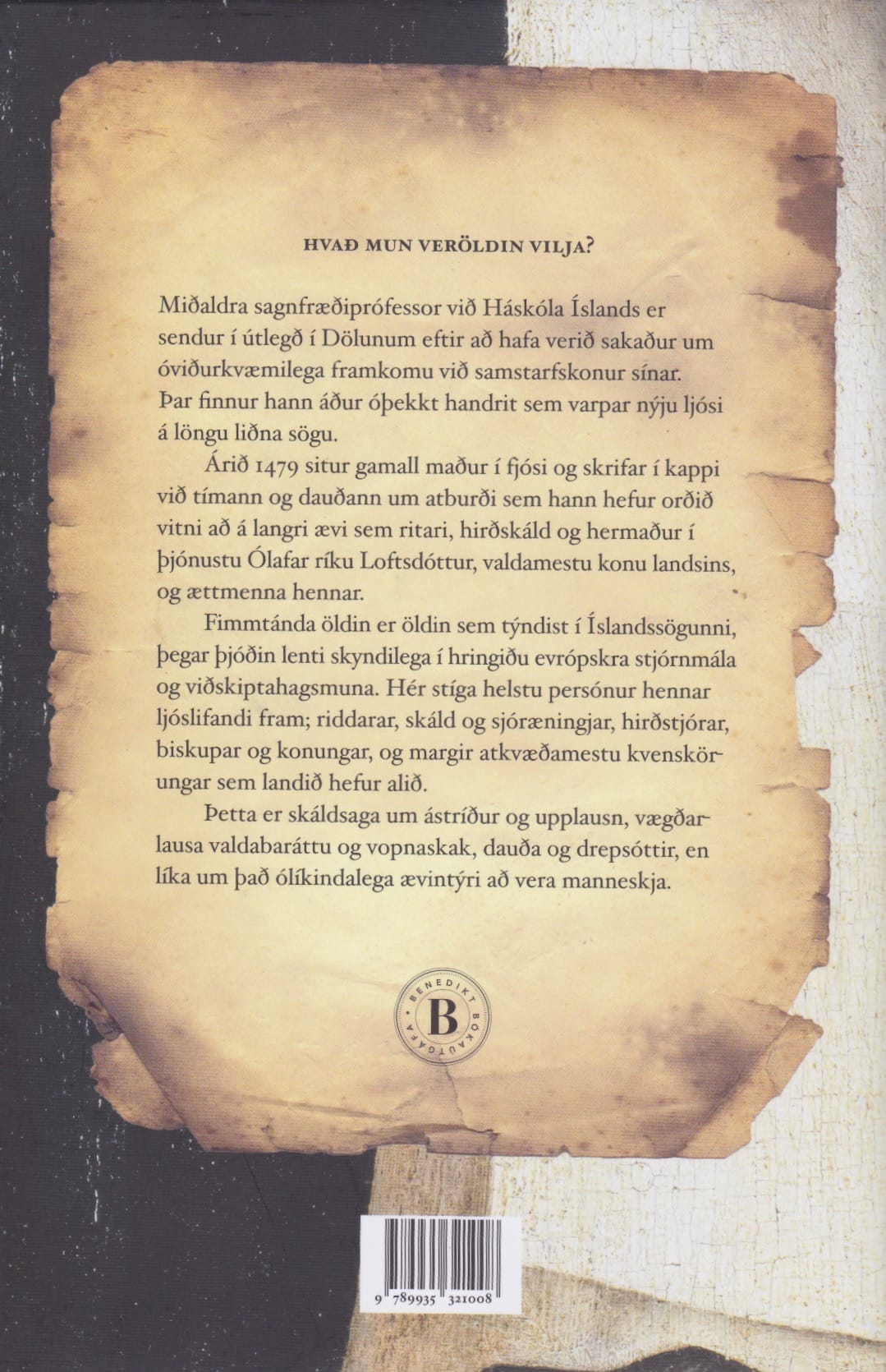 HVAÐ MUN VERÖLDIN VILJA?

Miðaldra sagnfræðiprófessor við Háskóla Íslands er sendur í útlegð í Dölunum eftir að hafa verið sakaður um óviðurkvæmilega framkomu við samstarfskonur sínar. Þar finnur hann áður óþekkt handrit sem varpar nýju ljósi á löngu liðna sögu.

Árið 1479 situr gamall maður í fjósi og skrifar í kappi við tímann og dauðann um atburði sem hann hefur orðið vitni að á langri ævi sem ritari, hirðskáld og hermaður í þjónustu Ólafar ríku Loftsdóttur, valdamestu konu landsins, og ættmenna hennar.

Fimmtánda öldin er öldin sem týndist í Íslandssögunni, þegar þjóðin lenti skyndilega í hringiðu evrópskra stjórnmála og viðskiptahagsmuna. Hér stíga helstu persónur hennar ljóslifandi fram; riddarar, skáld og sjóræningjar, hirðstjórar, biskupar og konungar, og margir atkvæðamestu kvenskörungar sem landið hefur alið.

Þetta er skáldsaga um ástríður og upplausn, vægðarlausa valdabaráttu og vopnaskak, dauða og drepsóttir, en líka um það ólíkindalega ævintýri að vera manneskja.

BENEDIKT BÓKAÚTGÁFA
B

9 789935 321008